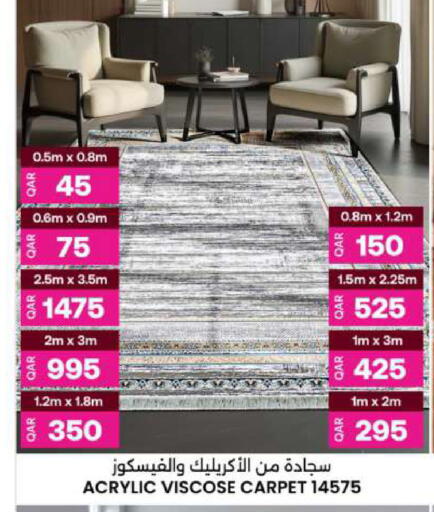 0.5m x 0.8m
QAR 45

0.6m x 0.9m
QAR 75

2.5m x 3.5m
QAR 1475

2m x 3m
QAR 995

1.2m x 1.8m
QAR 350

0.8m x 1.2m
QAR 150

1.5m x 2.25m
QAR 525

1m x 3m
QAR 425

1m x 2m
QAR 295

سجادة من الأكريليك والفيسكوز
ACRYLIC VISCOSE CARPET 14575